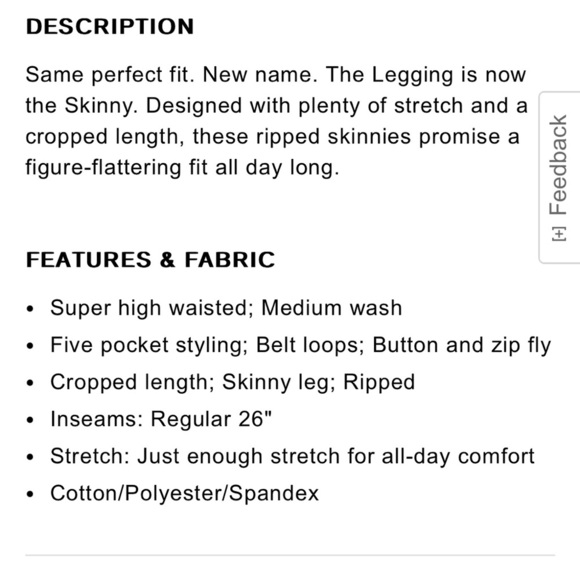 DESCRIPTION

Same perfect fit. New name. The Legging is now the Skinny. Designed with plenty of stretch and a cropped length, these ripped skinnies promise a figure-flattering fit all day long.

[+] Feedback

FEATURES & FABRIC

• Super high waisted; Medium wash
• Five pocket styling; Belt loops; Button and zip fly
• Cropped length; Skinny leg; Ripped
• Inseams: Regular 26"
• Stretch: Just enough stretch for all-day comfort
• Cotton/Polyester/Spandex